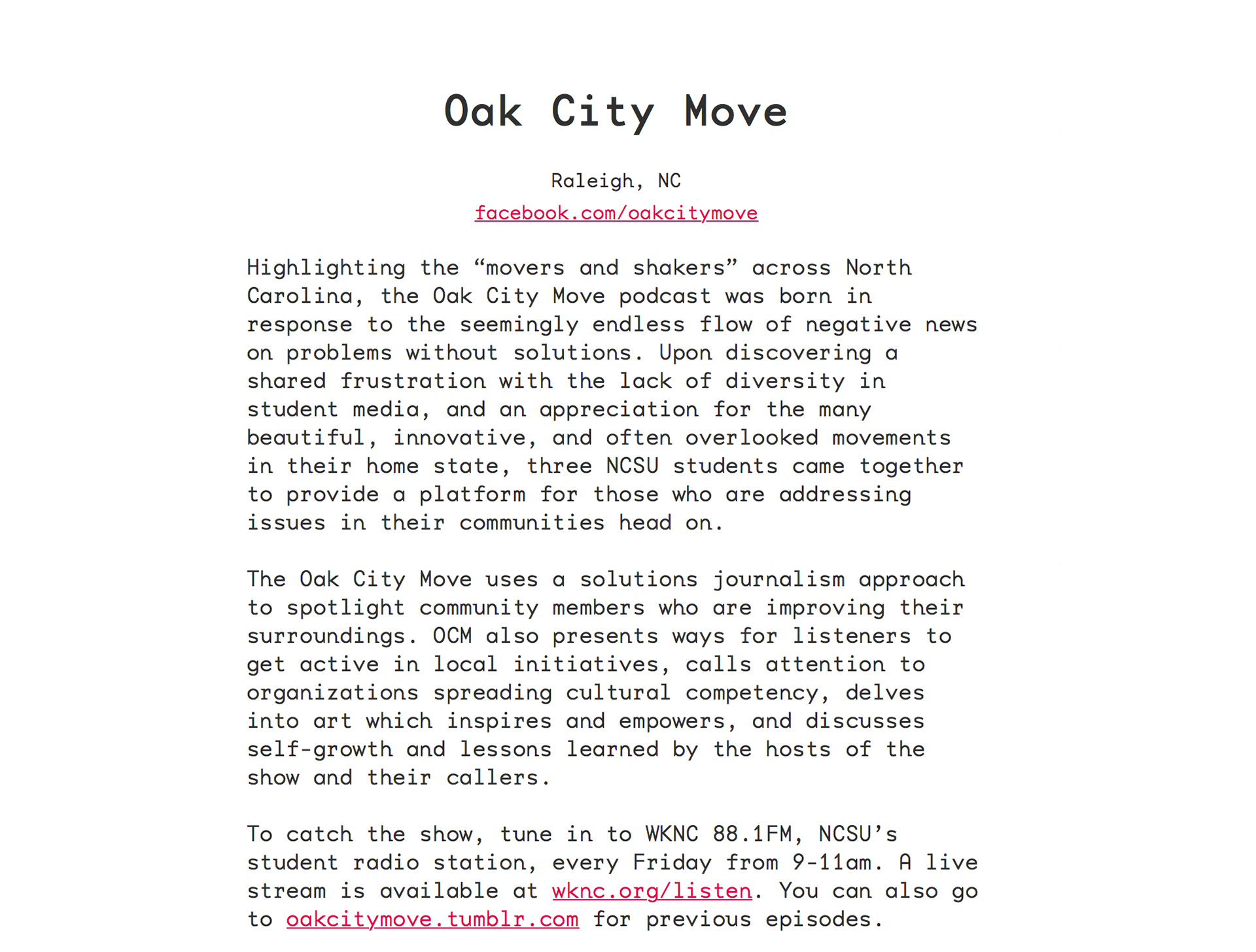 Oak City Move

Raleigh, NC
facebook.com/oakcitymove

Highlighting the “movers and shakers” across North Carolina, the Oak City Move podcast was born in response to the seemingly endless flow of negative news on problems without solutions. Upon discovering a shared frustration with the lack of diversity in student media, and an appreciation for the many beautiful, innovative, and often overlooked movements in their home state, three NCSU students came together to provide a platform for those who are addressing issues in their communities head on.

The Oak City Move uses a solutions journalism approach to spotlight community members who are improving their surroundings. OCM also presents ways for listeners to get active in local initiatives, calls attention to organizations spreading cultural competency, delves into art which inspires and empowers, and discusses self-growth and lessons learned by the hosts of the show and their callers.

To catch the show, tune in to WKNC 88.1FM, NCSU’s student radio station, every Friday from 9-11am. A live stream is available at wknc.org/listen. You can also go to oakcitymove.tumblr.com for previous episodes.